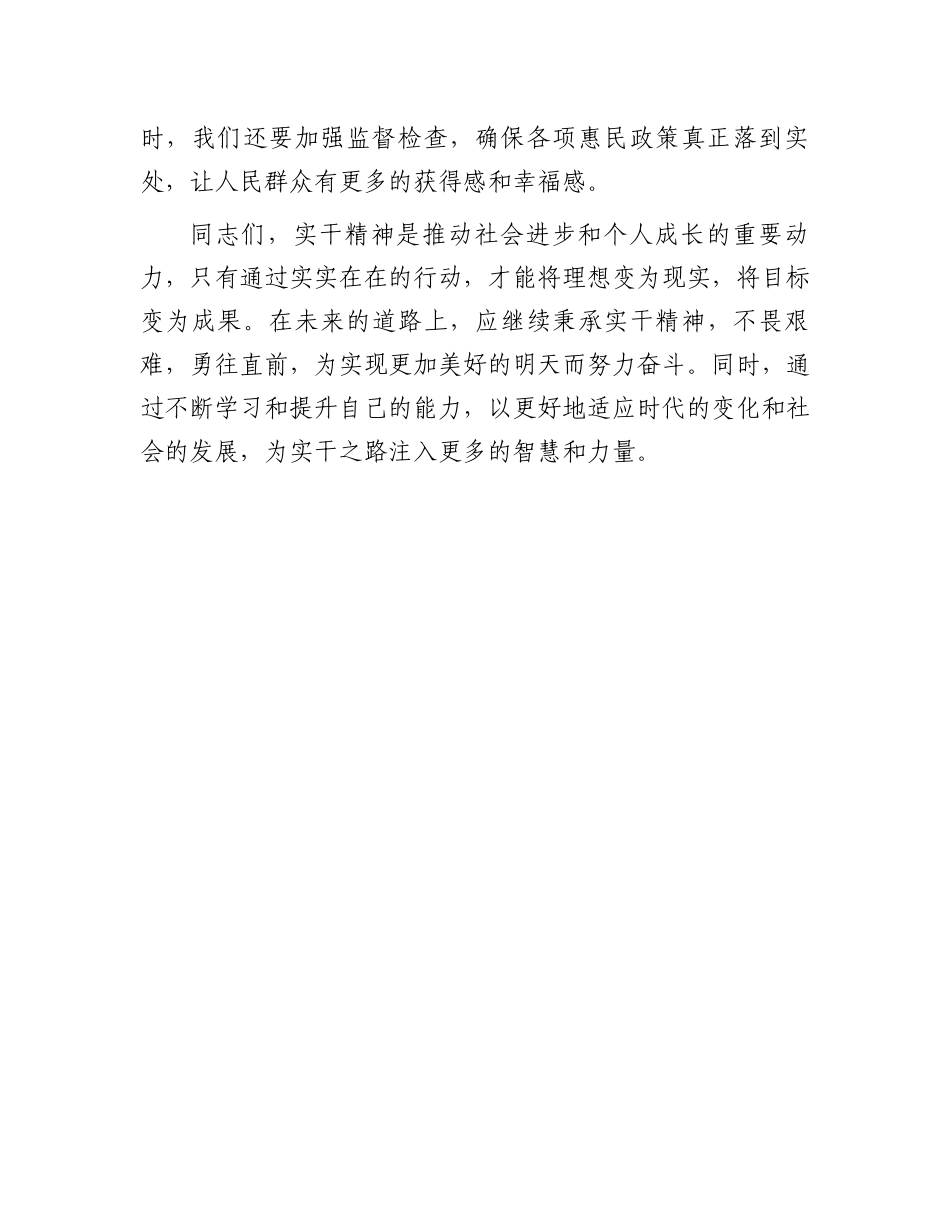 时，我们还要加强监督检查，确保各项惠民政策真正落到实处，让人民群众有更多的获得感和幸福感。

同志们，实干精神是推动社会进步和个人成长的重要动力，只有通过实实在在的行动，才能将理想变为现实，将目标变为成果。在未来的道路上，应继续秉承实干精神，不畏艰难，勇往直前，为实现更加美好的明天而努力奋斗。同时，通过不断学习和提升自己的能力，以更好地适应时代的变化和社会的发展，为实干之路注入更多的智慧和力量。